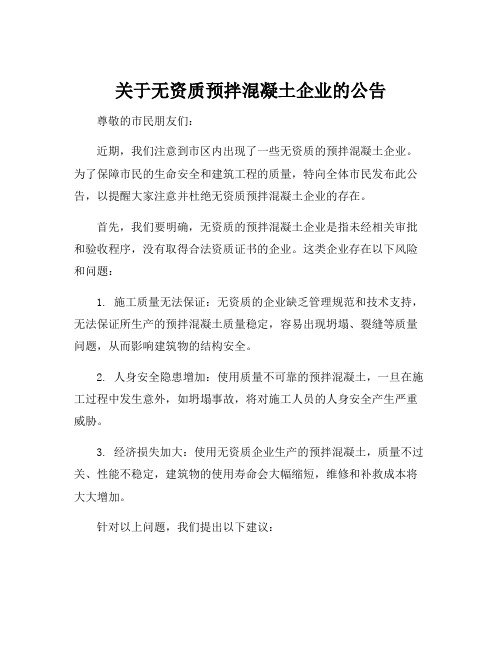 关于无资质预拌混凝土企业的公告

尊敬的市民朋友们:

近期，我们注意到市区内出现了一些无资质的预拌混凝土企业。为了保障市民的生命安全和建筑工程的质量，特向全体市民发布此公告，以提醒大家注意并杜绝无资质预拌混凝土企业的存在。

首先，我们要明确，无资质的预拌混凝土企业是指未经相关审批和验收程序，没有取得合法资质证书的企业。这类企业存在以下风险和问题:

1. 施工质量无法保证：无资质的企业缺乏管理规范和技术支持，无法保证所生产的预拌混凝土质量稳定，容易出现坍塌、裂缝等质量问题，从而影响建筑物的结构安全。

2. 人身安全隐患增加：使用质量不可靠的预拌混凝土，一旦在施工过程中发生意外，如坍塌事故，将对施工人员的人身安全产生严重威胁。

3. 经济损失加大：使用无资质企业生产的预拌混凝土，质量不过关、性能不稳定，建筑物的使用寿命会大幅缩短，维修和补救成本将大大增加。

针对以上问题，我们提出以下建议: